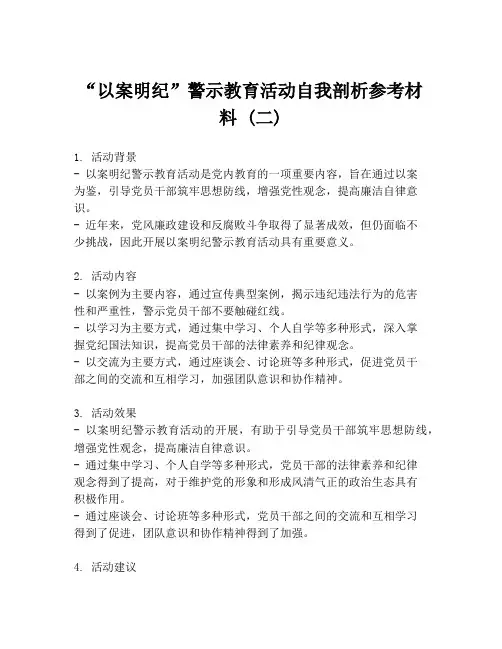 “以案明纪”警示教育活动自我剖析参考材料（二）

1. 活动背景
- 以案明纪警示教育活动是党内教育的一项重要内容，旨在通过以案为鉴，引导党员干部筑牢思想防线，增强党性观念，提高廉洁自律意识。
- 近年来，党风廉政建设和反腐败斗争取得了显著成效，但仍面临不少挑战，因此开展以案明纪警示教育活动具有重要意义。

2. 活动内容
- 以案例为主要内容，通过宣传典型案例，揭示违纪违法行为的危害性和严重性，警示党员干部不要触碰红线。
- 以学习为主要方式，通过集中学习、个人自学等多种形式，深入掌握党纪国法知识，提高党员干部的法律素养和纪律观念。
- 以交流为主要方式，通过座谈会、讨论班等多种形式，促进党员干部之间的交流和互相学习，加强团队意识和协作精神。

3. 活动效果
- 以案明纪警示教育活动的开展，有助于引导党员干部筑牢思想防线，增强党性观念，提高廉洁自律意识。
- 通过集中学习、个人自学等多种形式，党员干部的法律素养和纪律观念得到了提高，对于维护党的形象和形成风清气正的政治生态具有积极作用。
- 通过座谈会、讨论班等多种形式，党员干部之间的交流和互相学习得到了促进，团队意识和协作精神得到了加强。

4. 活动建议